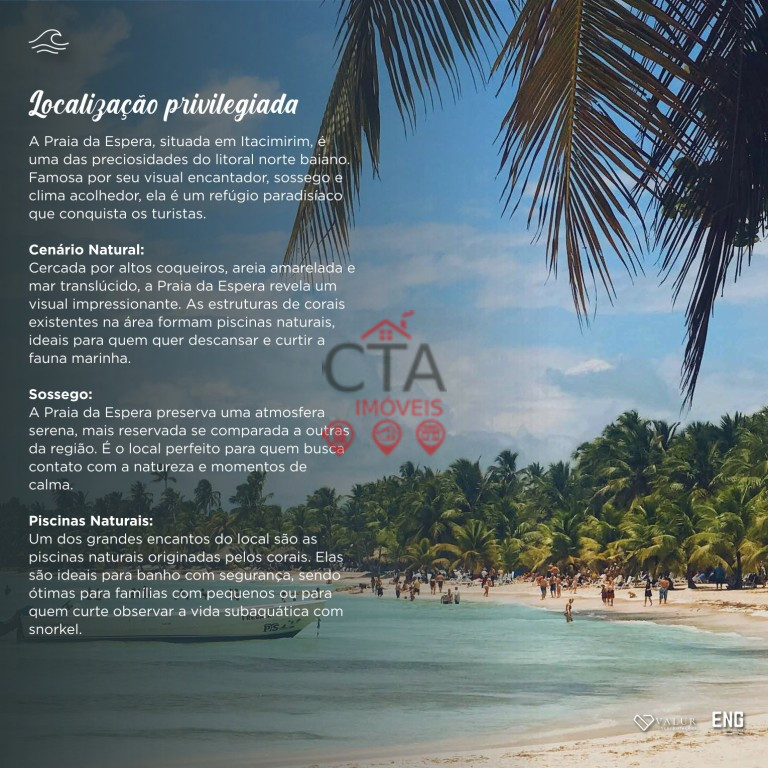 Localização privilegiada

A Praia da Espera, situada em Itacimirim, é uma das preciosidades do litoral norte baiano. Famosa por seu visual encantador, sossego e clima acolhedor, ela é um refúgio paradisíaco que conquista os turistas.

Cenário Natural:
Cercada por altos coqueiros, areia amarelada e mar translúcido, a Praia da Espera revela um visual impressionante. As estruturas de corais existentes na área formam piscinas naturais, ideais para quem quer descansar e curtir a fauna marinha.

Sossego:
A Praia da Espera preserva uma atmosfera serena, mais reservada se comparada a outras da região. É o local perfeito para quem busca contato com a natureza e momentos de calma.

Piscinas Naturais:
Um dos grandes encantos do local são as piscinas naturais originadas pelos corais. Elas são ideais para banho com segurança, sendo ótimas para famílias com pequenos ou para quem curte observar a vida subaquática com snorkel.

VALUR ENG

CTA
IMÓVEIS